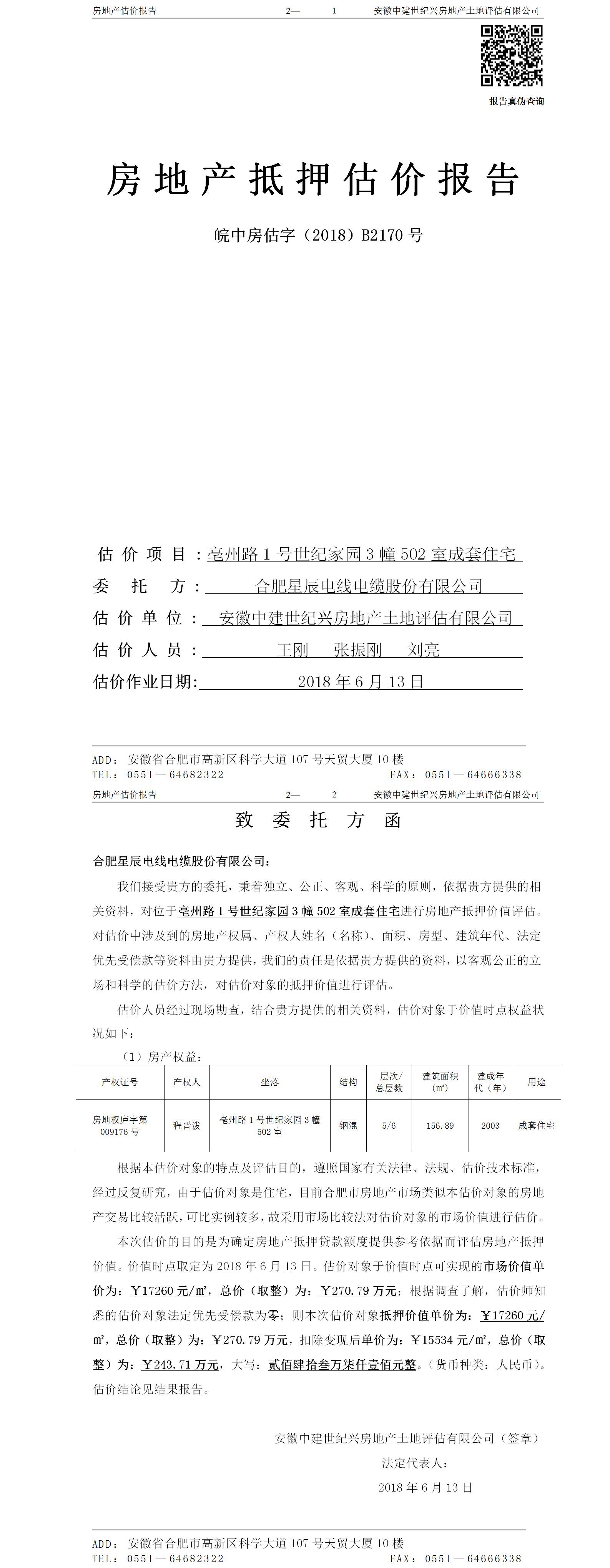 房地产估价报告　　2—　1　　安徽中建世纪兴房地产土地评估有限公司

报告真伪查询

房地产抵押估价报告

皖中房估字（2018）B2170 号

估价项目：亳州路 1 号世纪家园 3 幢 502 室成套住宅
委托方：合肥星辰电线电缆股份有限公司
估价单位：安徽中建世纪兴房地产土地评估有限公司
估价人员：王刚　张振刚　刘亮
估价作业日期：2018 年 6 月 13 日

ADD：安徽省合肥市高新区科学大道 107 号天贸大厦 10 楼
TEL：0551—64682322　　FAX：0551—64666338

房地产估价报告　　2—　2　　安徽中建世纪兴房地产土地评估有限公司

致委托方函

合肥星辰电线电缆股份有限公司：

我们接受贵方的委托，秉着独立、公正、客观、科学的原则，依据贵方提供的相关资料，对位于亳州路 1 号世纪家园 3 幢 502 室成套住宅进行房地产抵押价值评估。对估价中涉及到的房地产权属、产权人姓名（名称）、面积、房型、建筑年代、法定优先受偿款等资料由贵方提供，我们的责任是依据贵方提供的资料，以客观公正的立场和科学的估价方法，对估价对象的抵押价值进行评估。

估价人员经过现场勘查，结合贵方提供的相关资料，估价对象于价值时点权益状况如下：

（1）房产权益：

| 产权证号 | 产权人 | 坐落 | 结构 | 层次/总层数 | 建筑面积（㎡） | 建成年代（年） | 用途 |
|---|---|---|---|---|---|---|---|
| 房地权庐字第 009176 号 | 程晋泼 | 亳州路 1 号世纪家园 3 幢 502 室 | 钢混 | 5/6 | 156.89 | 2003 | 成套住宅 |

根据本估价对象的特点及评估目的，遵照国家有关法律、法规、估价技术标准，经过反复研究，由于估价对象是住宅，目前合肥市房地产市场类似本估价对象的房地产交易比较活跃，可比实例较多，故采用市场比较法对估价对象的市场价值进行估价。

本次估价的目的是为确定房地产抵押贷款额度提供参考依据而评估房地产抵押价值。价值时点取定为 2018 年 6 月 13 日。估价对象于价值时点可实现的市场价值单价为：￥17260 元/㎡，总价（取整）为：￥270.79 万元；根据调查了解，估价师知悉的估价对象法定优先受偿款为零；则本次估价对象抵押价值单价为：￥17260 元/㎡，总价（取整）为：￥270.79 万元，扣除变现后单价为：￥15534 元/㎡，总价（取整）为：￥243.71 万元，大写：贰佰肆拾叁万柒仟壹佰元整。（货币种类：人民币）。估价结论见结果报告。

安徽中建世纪兴房地产土地评估有限公司（签章）
法定代表人：
2018 年 6 月 13 日

ADD：安徽省合肥市高新区科学大道 107 号天贸大厦 10 楼
TEL：0551—64682322　　FAX：0551—64666338